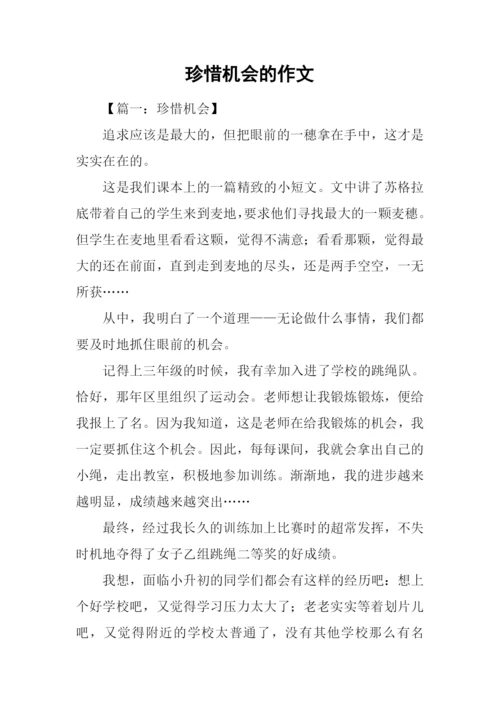 珍惜机会的作文

【篇一：珍惜机会】

追求应该是最大的，但把眼前的一穗拿在手中，这才是实实在在的。

这是我们课本上的一篇精致的小短文。文中讲了苏格拉底带着自己的学生来到麦地，要求他们寻找最大的一颗麦穗。但学生在麦地里看看这颗，觉得不满意；看看那颗，觉得最大的还在前面，直到走到麦地的尽头，还是两手空空，一无所获……

从中，我明白了一个道理——无论做什么事情，我们都要及时地抓住眼前的机会。

记得上三年级的时候，我有幸加入进了学校的跳绳队。恰好，那年区里组织了运动会。老师想让我锻炼锻炼，便给我报上了名。因为我知道，这是老师在给我锻炼的机会，我一定要抓住这个机会。因此，每每课间，我就会拿出自己的小绳，走出教室，积极地参加训练。渐渐地，我的进步越来越明显，成绩越来越突出……

最终，经过我长久的训练加上比赛时的超常发挥，不失时机地夺得了女子乙组跳绳二等奖的好成绩。

我想，面临小升初的同学们都会有这样的经历吧：想上个好学校吧，又觉得学习压力太大了；老老实实等着划片儿吧，又觉得附近的学校太普通了，没有其他学校那么有名